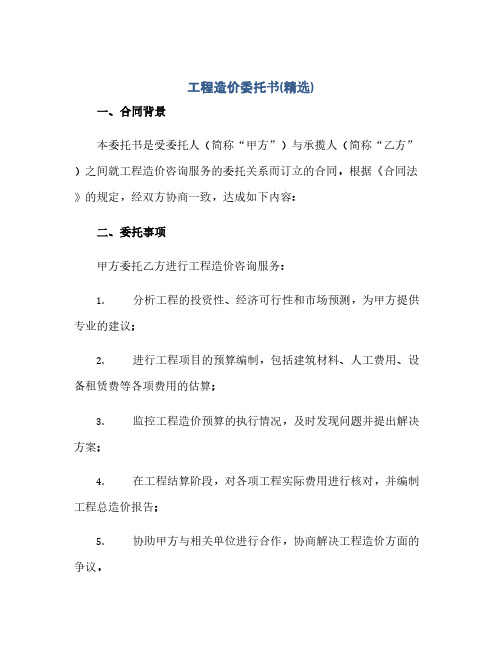 工程造价委托书(精选)

一、合同背景

本委托书是受委托人（简称“甲方”）与承揽人（简称“乙方”）之间就工程造价咨询服务的委托关系而订立的合同，根据《合同法》的规定，经双方协商一致，达成如下内容：

二、委托事项

甲方委托乙方进行工程造价咨询服务：

1. 分析工程的投资性、经济可行性和市场预测，为甲方提供专业的建议；

2. 进行工程项目的预算编制，包括建筑材料、人工费用、设备租赁费等各项费用的估算；

3. 监控工程造价预算的执行情况，及时发现问题并提出解决方案；

4. 在工程结算阶段，对各项工程实际费用进行核对，并编制工程总造价报告；

5. 协助甲方与相关单位进行合作，协商解决工程造价方面的争议。